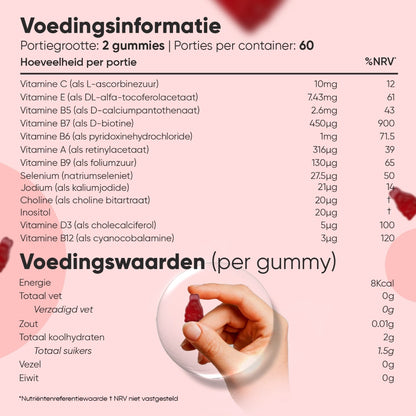 Voedingsinformatie
Portiegrootte: 2 gummies | Porties per container: 60

| Hoeveelheid per portie | | %NRV* |
|---|---|---|
| Vitamine C (als L-ascorbinezuur) | 10mg | 12 |
| Vitamine E (als DL-alfa-tocoferolacetaat) | 7.43mg | 61 |
| Vitamine B5 (als D-calciumpantothenaat) | 2.6mg | 43 |
| Vitamine B7 (als D-biotine) | 450µg | 900 |
| Vitamine B6 (als pyridoxinehydrochloride) | 1mg | 71.5 |
| Vitamine A (als retinylacetaat) | 316µg | 39 |
| Vitamine B9 (als foliumzuur) | 130µg | 65 |
| Selenium (natriumseleniet) | 27.5µg | 50 |
| Jodium (als kaliumjodide) | 21µg | 14 |
| Choline (als choline bitartraat) | 20µg | † |
| Inositol | 20µg | † |
| Vitamine D3 (als cholecalciferol) | 5µg | 100 |
| Vitamine B12 (als cyanocobalamine) | 3µg | 120 |

Voedingswaarden (per gummy)

| | |
|---|---|
| Energie | 8Kcal |
| Totaal vet | 0g |
| Verzadigd vet | 0g |
| Zout | 0.01g |
| Totaal koolhydraten | 2g |
| Totaal suikers | 1.5g |
| Vezel | 0g |
| Eiwit | 0g |

*Nutriëntenreferentiewaarde † NRV niet vastgesteld